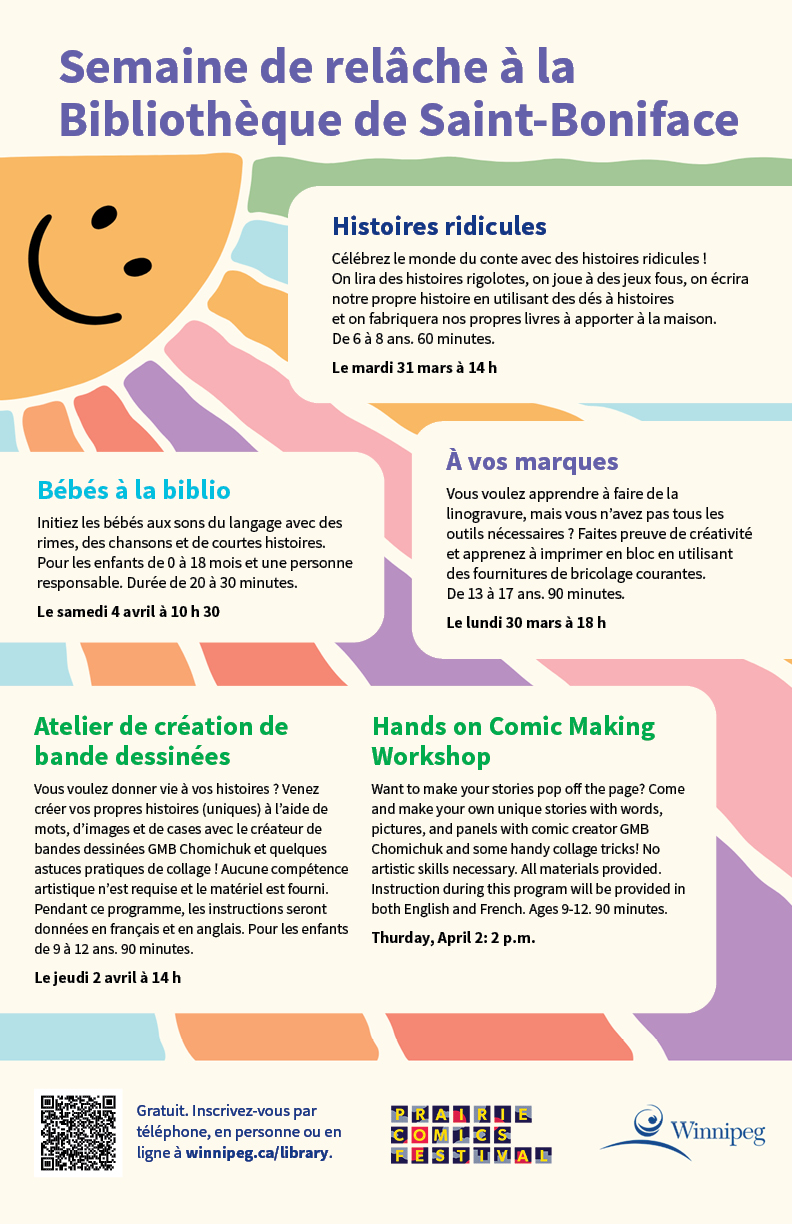 Semaine de relâche à la Bibliothèque de Saint-Boniface

Histoires ridicules

Célébrez le monde du conte avec des histoires ridicules ! On lira des histoires rigolotes, on joue à des jeux fous, on écrira notre propre histoire en utilisant des dés à histoires et on fabriquera nos propres livres à apporter à la maison. De 6 à 8 ans. 60 minutes.

Le mardi 31 mars à 14 h

Bébés à la biblio

Initiez les bébés aux sons du langage avec des rimes, des chansons et de courtes histoires. Pour les enfants de 0 à 18 mois et une personne responsable. Durée de 20 à 30 minutes.

Le samedi 4 avril à 10 h 30

À vos marques

Vous voulez apprendre à faire de la linogravure, mais vous n'avez pas tous les outils nécessaires ? Faites preuve de créativité et apprenez à imprimer en bloc en utilisant des fournitures de bricolage courantes. De 13 à 17 ans. 90 minutes.

Le lundi 30 mars à 18 h

Atelier de création de bande dessinées

Vous voulez donner vie à vos histoires ? Venez créer vos propres histoires (uniques) à l'aide de mots, d'images et de cases avec le créateur de bandes dessinées GMB Chomichuk et quelques astuces pratiques de collage ! Aucune compétence artistique n'est requise et le matériel est fourni. Pendant ce programme, les instructions seront données en français et en anglais. Pour les enfants de 9 à 12 ans. 90 minutes.

Le jeudi 2 avril à 14 h

Hands on Comic Making Workshop

Want to make your stories pop off the page? Come and make your own unique stories with words, pictures, and panels with comic creator GMB Chomichuk and some handy collage tricks! No artistic skills necessary. All materials provided. Instruction during this program will be provided in both English and French. Ages 9-12. 90 minutes.

Thurday, April 2: 2 p.m.

Gratuit. Inscrivez-vous par téléphone, en personne ou en ligne à winnipeg.ca/library.

PRAIRIE COMICS FESTIVAL

Winnipeg